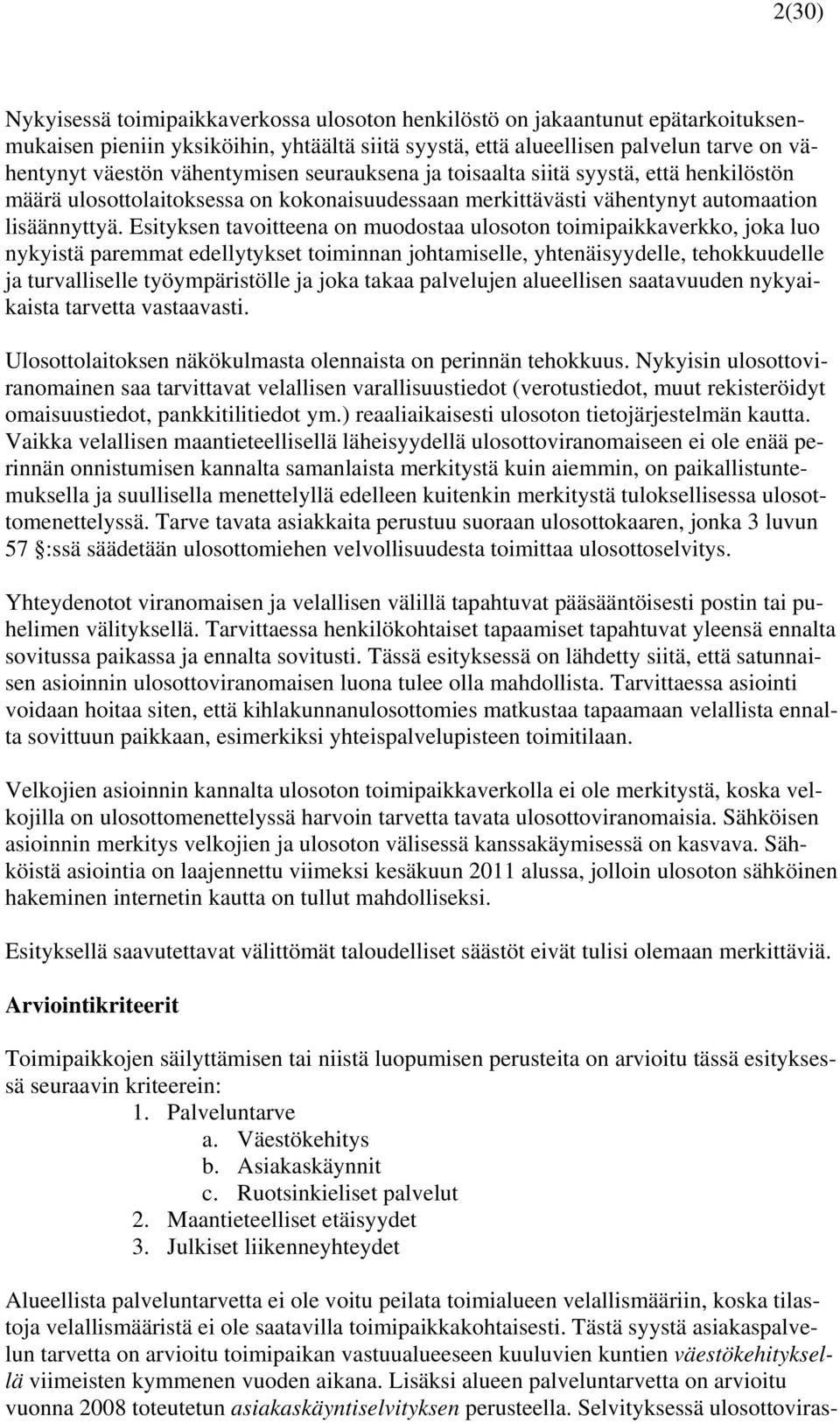 2(30)

Nykyisessä toimipaikkaverkossa ulosoton henkilöstö on jakaantunut epätarkoituksenmukaisen pieniin yksiköihin, yhtäältä siitä syystä, että alueellisen palvelun tarve on vähentynyt väestön vähentymisen seurauksena ja toisaalta siitä syystä, että henkilöstön määrä ulosottolaitoksessa on kokonaisuudessaan merkittävästi vähentynyt automaation lisäännyttyä. Esityksen tavoitteena on muodostaa ulosoton toimipaikkaverkko, joka luo nykyistä paremmat edellytykset toiminnan johtamiselle, yhtenäisyydelle, tehokkuudelle ja turvalliselle työympäristölle ja joka takaa palvelujen alueellisen saatavuuden nykyaikaista tarvetta vastaavasti.

Ulosottolaitoksen näkökulmasta olennaista on perinnän tehokkuus. Nykyisin ulosottoviranomainen saa tarvittavat velallisen varallisuustiedot (verotustiedot, muut rekisteröidyt omaisuustiedot, pankkitilitiedot ym.) reaaliaikaisesti ulosoton tietojärjestelmän kautta. Vaikka velallisen maantieteellisellä läheisyydellä ulosottoviranomaiseen ei ole enää perinnän onnistumisen kannalta samanlaista merkitystä kuin aiemmin, on paikallistuntemuksella ja suullisella menettelyllä edelleen kuitenkin merkitystä tuloksellisessa ulosottomenettelyssä. Tarve tavata asiakkaita perustuu suoraan ulosottokaaren, jonka 3 luvun 57 §:ssä säädetään ulosottomiehen velvollisuudesta toimittaa ulosottoselvitys.

Yhteydenotot viranomaisen ja velallisen välillä tapahtuvat pääsääntöisesti postin tai puhelimen välityksellä. Tarvittaessa henkilökohtaiset tapaamiset tapahtuvat yleensä ennalta sovitussa paikassa ja ennalta sovitusti. Tässä esityksessä on lähdetty siitä, että satunnaisen asioinnin ulosottoviranomaisen luona tulee olla mahdollista. Tarvittaessa asiointi voidaan hoitaa siten, että kihlakunnanulosottomies matkustaa tapaamaan velallista ennalta sovittuun paikkaan, esimerkiksi yhteispalvelupisteen toimitilaan.

Velkojien asioinnin kannalta ulosoton toimipaikkaverkolla ei ole merkitystä, koska velkojilla on ulosottomenettelyssä harvoin tarvetta tavata ulosottoviranomaisia. Sähköisen asioinnin merkitys velkojien ja ulosoton välisessä kanssakäymisessä on kasvava. Sähköistä asiointia on laajennettu viimeksi kesäkuun 2011 alussa, jolloin ulosoton sähköinen hakeminen internetin kautta on tullut mahdolliseksi.

Esityksellä saavutettavat välittömät taloudelliset säästöt eivät tulisi olemaan merkittäviä.

Arviointikriteerit

Toimipaikkojen säilyttämisen tai niistä luopumisen perusteita on arvioitu tässä esityksessä seuraavin kriteerein:
1. Palveluntarve
a. Väestökehitys
b. Asiakaskäynnit
c. Ruotsinkieliset palvelut
2. Maantieteelliset etäisyydet
3. Julkiset liikenneyhteydet

Alueellista palveluntarvetta ei ole voitu peilata toimialueen velallismääriin, koska tilastoja velallismääristä ei ole saatavilla toimipaikkakohtaisesti. Tästä syystä asiakaspalvelun tarvetta on arvioitu toimipaikan vastuualueeseen kuuluvien kuntien väestökehityksellä viimeisten kymmenen vuoden aikana. Lisäksi alueen palveluntarvetta on arvioitu vuonna 2008 toteutetun asiakaskäyntiselvityksen perusteella. Selvityksessä ulosottoviras-